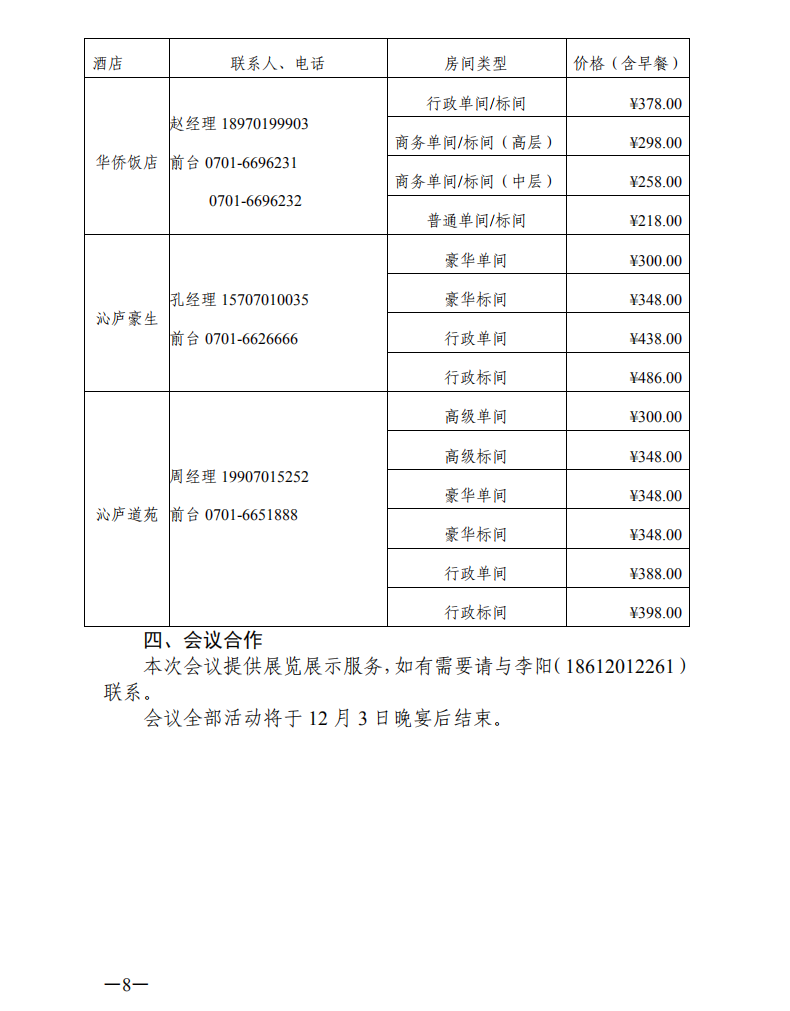 | 酒店 | 联系人、电话 | 房间类型 | 价格（含早餐） |
|---|---|---|---|
| 华侨饭店 | 赵经理 18970199903 前台 0701-6696231 0701-6696232 | 行政单间/标间 | ¥378.00 |
| | | 商务单间/标间（高层） | ¥298.00 |
| | | 商务单间/标间（中层） | ¥258.00 |
| | | 普通单间/标间 | ¥218.00 |
| 沁庐豪生 | 孔经理 15707010035 前台 0701-6626666 | 豪华单间 | ¥300.00 |
| | | 豪华标间 | ¥348.00 |
| | | 行政单间 | ¥438.00 |
| | | 行政标间 | ¥486.00 |
| 沁庐道苑 | 周经理 19907015252 前台 0701-6651888 | 高级单间 | ¥300.00 |
| | | 高级标间 | ¥348.00 |
| | | 豪华单间 | ¥348.00 |
| | | 豪华标间 | ¥348.00 |
| | | 行政单间 | ¥388.00 |
| | | 行政标间 | ¥398.00 |

四、会议合作

本次会议提供展览展示服务，如有需要请与李阳（18612012261）联系。

会议全部活动将于 12 月 3 日晚宴后结束。

—8—